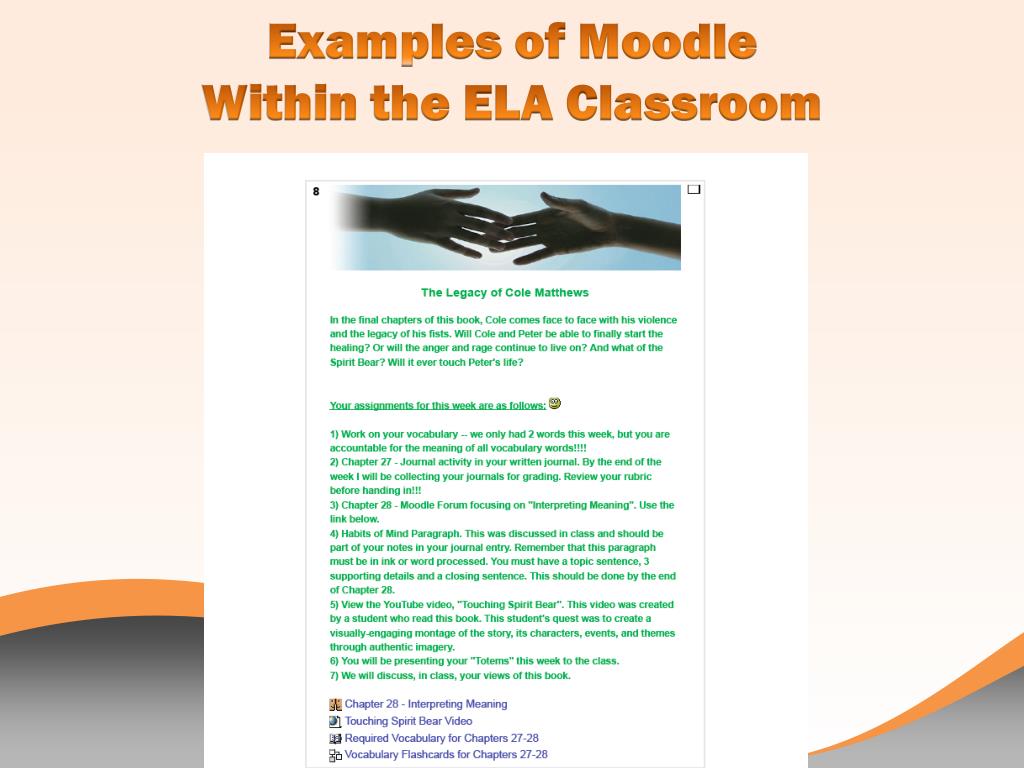 Examples of Moodle Within the ELA Classroom

8

The Legacy of Cole Matthews

In the final chapters of this book, Cole comes face to face with his violence and the legacy of his fists. Will Cole and Peter be able to finally start the healing? Or will the anger and rage continue to live on? And what of the Spirit Bear? Will it ever touch Peter's life?

Your assignments for this week are as follows:

1) Work on your vocabulary -- we only had 2 words this week, but you are accountable for the meaning of all vocabulary words!!!!
2) Chapter 27 - Journal activity in your written journal. By the end of the week I will be collecting your journals for grading. Review your rubric before handing in!!!
3) Chapter 28 - Moodle Forum focusing on "Interpreting Meaning". Use the link below.
4) Habits of Mind Paragraph. This was discussed in class and should be part of your notes in your journal entry. Remember that this paragraph must be in ink or word processed. You must have a topic sentence, 3 supporting details and a closing sentence. This should be done by the end of Chapter 28.
5) View the YouTube video, "Touching Spirit Bear". This video was created by a student who read this book. This student's quest was to create a visually-engaging montage of the story, its characters, events, and themes through authentic imagery.
6) You will be presenting your "Totems" this week to the class.
7) We will discuss, in class, your views of this book.

Chapter 28 - Interpreting Meaning
Touching Spirit Bear Video
Required Vocabulary for Chapters 27-28
Vocabulary Flashcards for Chapters 27-28